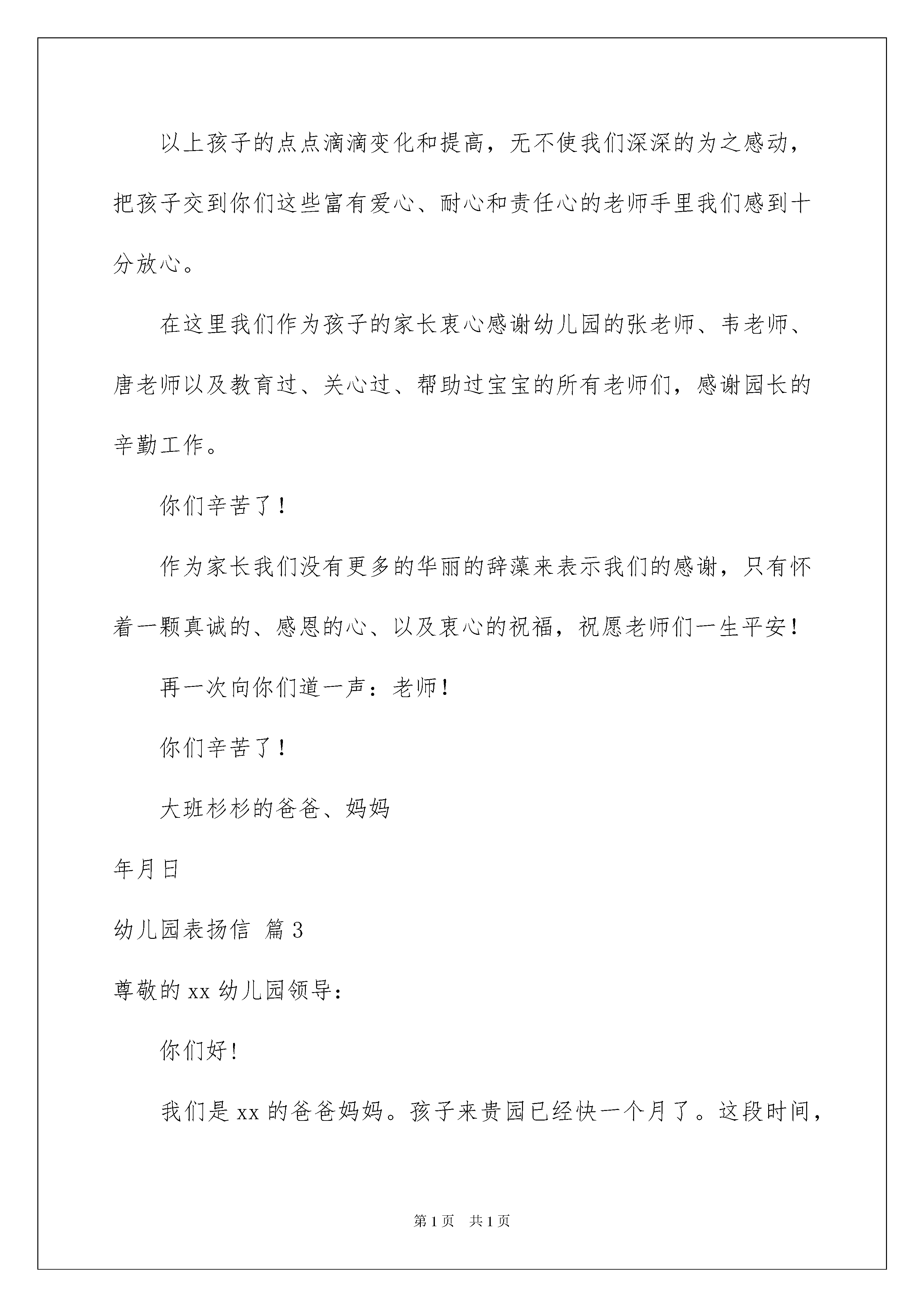 以上孩子的点点滴滴变化和提高，无不使我们深深的为之感动，把孩子交到你们这些富有爱心、耐心和责任心的老师手里我们感到十分放心。

在这里我们作为孩子的家长衷心感谢幼儿园的张老师、韦老师、唐老师以及教育过、关心过、帮助过宝宝的所有老师们，感谢园长的辛勤工作。

你们辛苦了！

作为家长我们没有更多的华丽的辞藻来表示我们的感谢，只有怀着一颗真诚的、感恩的心、以及衷心的祝福，祝愿老师们一生平安！

再一次向你们道一声：老师！

你们辛苦了！

大班杉杉的爸爸、妈妈

年月日

幼儿园表扬信 篇3

尊敬的xx幼儿园领导：

你们好！

我们是xx的爸爸妈妈。孩子来贵园已经快一个月了。这段时间，

第1页 共1页